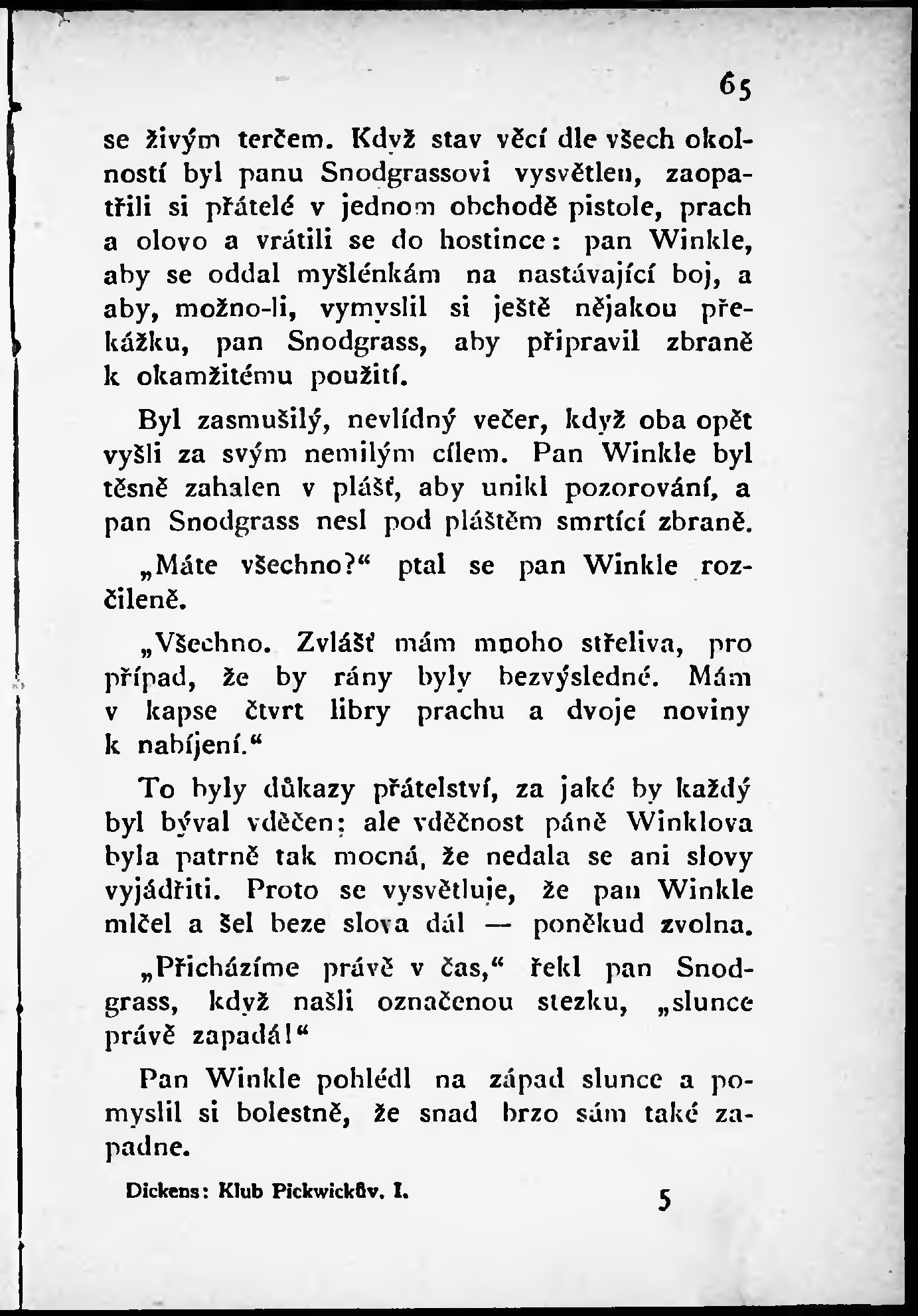 65

se živým terčem. Když stav věcí dle všech okolností byl panu Snodgrassovi vysvětlen, zaopatřili si přátelé v jednom obchodě pistole, prach a olovo a vrátili se do hostince: pan Winkle, aby se oddal myšlénkám na nastávající boj, a aby, možno-li, vymyslil si ještě nějakou překážku, pan Snodgrass, aby připravil zbraně k okamžitému použití.

Byl zasmušilý, nevlídný večer, když oba opět vyšli za svým nemilým cílem. Pan Winkle byl těsně zahalen v plášť, aby unikl pozorování, a pan Snodgrass nesl pod pláštěm smrtící zbraně.

„Máte všechno?“ ptal se pan Winkle rozčileně.

„Všechno. Zvlášť mám mnoho střeliva, pro případ, že by rány byly bezvýsledné. Mám v kapse čtvrt libry prachu a dvoje noviny k nabíjení.“

To byly důkazy přátelství, za jaké by každý byl býval vděčen; ale vděčnost páně Winklova byla patrně tak mocná, že nedala se ani slovy vyjádřiti. Proto se vysvětluje, že pan Winkle mlčel a šel beze slova dál — poněkud zvolna.

„Přicházíme právě v čas,“ řekl pan Snodgrass, když našli označenou stezku, „slunce právě zapadá!“

Pan Winkle pohlédl na západ slunce a pomyslil si bolestně, že snad brzo sám také zapadne.

Dickens: Klub Pickwickův. I. 5